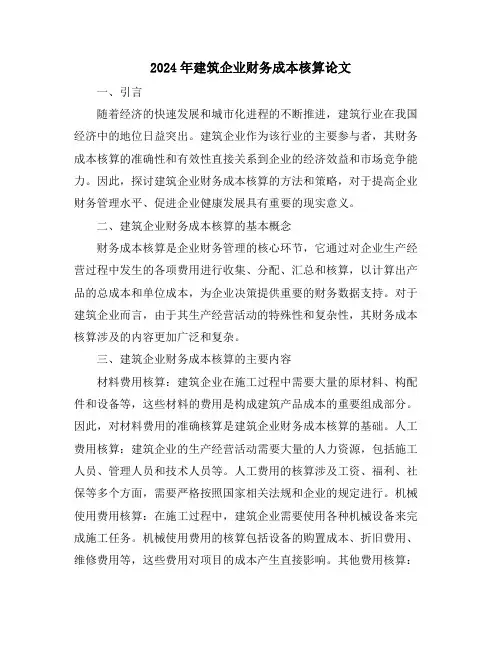 2024年建筑企业财务成本核算论文

一、引言

随着经济的快速发展和城市化进程的不断推进，建筑行业在我国经济中的地位日益突出。建筑企业作为该行业的主要参与者，其财务成本核算的准确性和有效性直接关系到企业的经济效益和市场竞争能力。因此，探讨建筑企业财务成本核算的方法和策略，对于提高企业财务管理水平、促进企业健康发展具有重要的现实意义。

二、建筑企业财务成本核算的基本概念

财务成本核算是企业财务管理的核心环节，它通过对企业生产经营过程中发生的各项费用进行收集、分配、汇总和核算，以计算出产品的总成本和单位成本，为企业决策提供重要的财务数据支持。对于建筑企业而言，由于其生产经营活动的特殊性和复杂性，其财务成本核算涉及的内容更加广泛和复杂。

三、建筑企业财务成本核算的主要内容

材料费用核算：建筑企业在施工过程中需要大量的原材料、构配件和设备等，这些材料的费用是构成建筑产品成本的重要组成部分。因此，对材料费用的准确核算是建筑企业财务成本核算的基础。人工费用核算：建筑企业的生产经营活动需要大量的人力资源，包括施工人员、管理人员和技术人员等。人工费用的核算涉及工资、福利、社保等多个方面，需要严格按照国家相关法规和企业的规定进行。机械使用费用核算：在施工过程中，建筑企业需要使用各种机械设备来完成施工任务。机械使用费用的核算包括设备的购置成本、折旧费用、维修费用等，这些费用对项目的成本产生直接影响。其他费用核算：